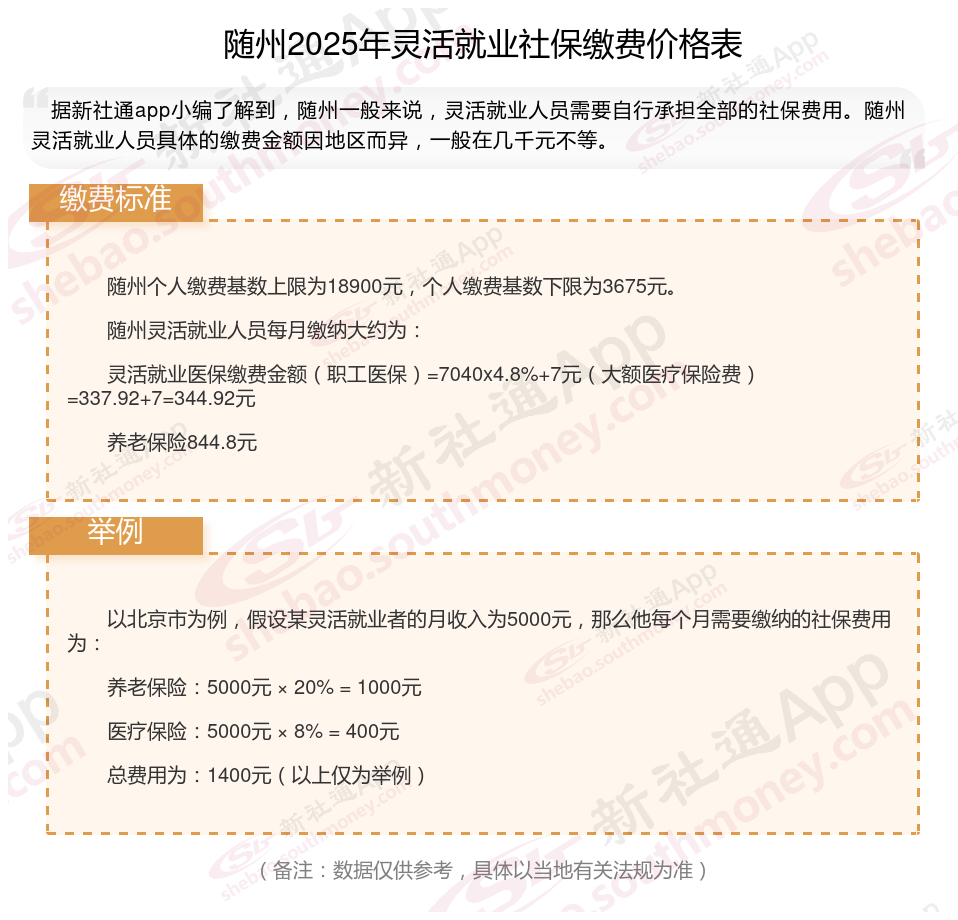 随州2025年灵活就业社保缴费价格表

据新社通app小编了解到，随州一般来说，灵活就业人员需要自行承担全部的社保费用。随州灵活就业人员具体的缴费金额因地区而异，一般在几千元不等。

缴费标准

随州个人缴费基数上限为18900元，个人缴费基数下限为3675元。

随州灵活就业人员每月缴纳大约为：

灵活就业医保缴费金额（职工医保）=7040x4.8%+7元（大额医疗保险费）=337.92+7=344.92元

养老保险844.8元

举例

以北京市为例，假设某灵活就业者的月收入为5000元，那么他每个月需要缴纳的社保费用为：

养老保险：5000元 × 20% = 1000元

医疗保险：5000元 × 8% = 400元

总费用为：1400元（以上仅为举例）

（备注：数据仅供参考，具体以当地有关法规为准）

新社通App shebao.southmoney.com